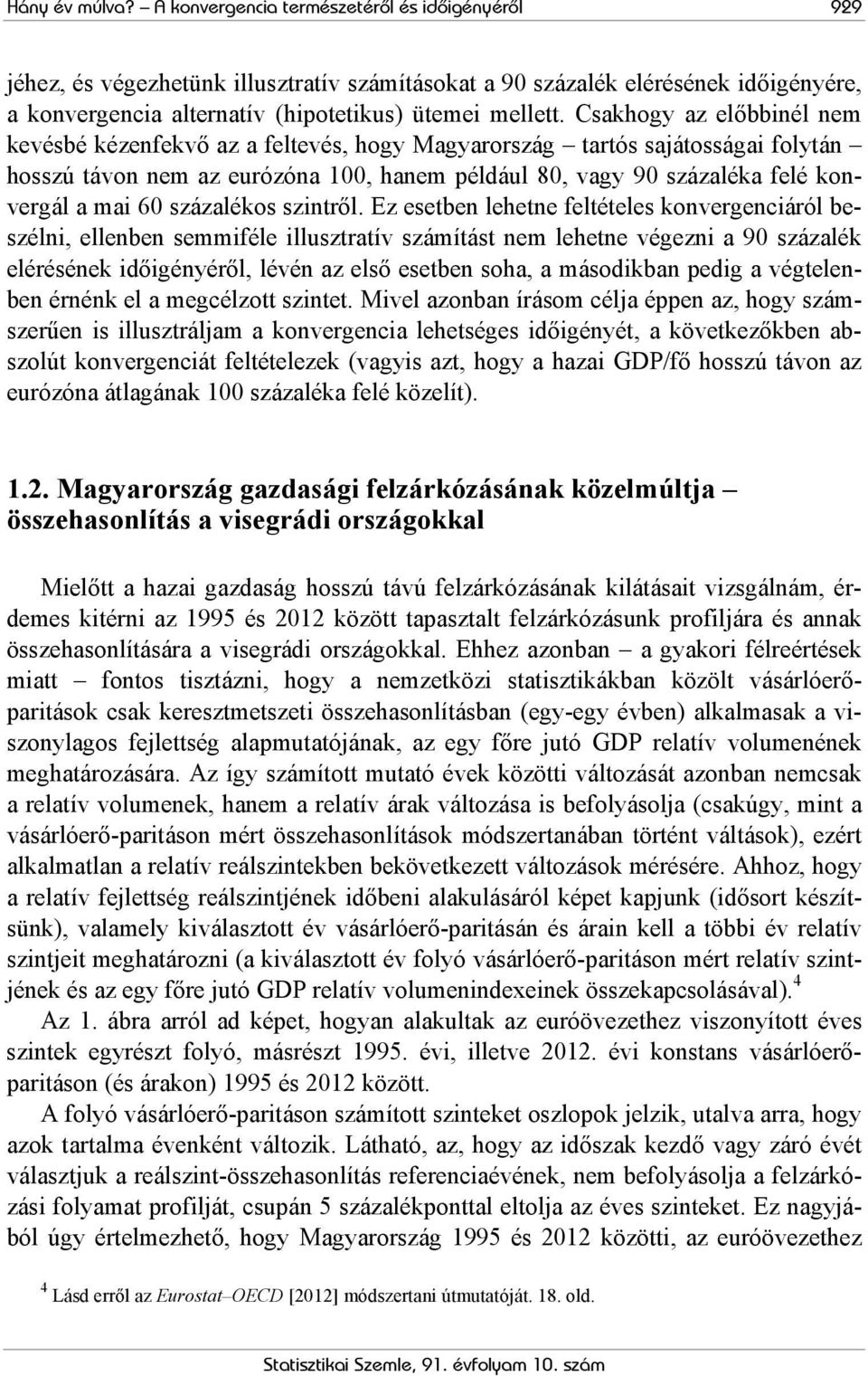 Hány év múlva? – A konvergencia természetéről és időigényéről

929

jéhez, és végezhetünk illusztratív számításokat a 90 százalék elérésének időigényére, a konvergencia alternatív (hipotetikus) ütemei mellett. Csakhogy az előbbinél nem kevésbé kézenfekvő az a feltevés, hogy Magyarország – tartós sajátosságai folytán – hosszú távon nem az eurózóna 100, hanem például 80, vagy 90 százaléka felé konvergál a mai 60 százalékos szintről. Ez esetben lehetne feltételes konvergenciáról beszélni, ellenben semmiféle illusztratív számítást nem lehetne végezni a 90 százalék elérésének időigényéről, lévén az első esetben soha, a másodikban pedig a végtelenben érnénk el a megcélzott szintet. Mivel azonban írásom célja éppen az, hogy számszerűen is illusztráljam a konvergencia lehetséges időigényét, a következőkben abszolút konvergenciát feltételezek (vagyis azt, hogy a hazai GDP/fő hosszú távon az eurózóna átlagának 100 százaléka felé közelít).

1.2. Magyarország gazdasági felzárkózásának közelmúltja – összehasonlítás a visegrádi országokkal

Mielőtt a hazai gazdaság hosszú távú felzárkózásának kilátásait vizsgálnám, érdemes kitérni az 1995 és 2012 között tapasztalt felzárkózásunk profiljára és annak összehasonlítására a visegrádi országokkal. Ehhez azonban – a gyakori félreértések miatt – fontos tisztázni, hogy a nemzetközi statisztikákban közölt vásárlóerő-paritások csak keresztmetszeti összehasonlításban (egy-egy évben) alkalmasak a viszonylagos fejlettség alapmutatójának, az egy főre jutó GDP relatív volumenének meghatározására. Az így számított mutató évek közötti változását azonban nemcsak a relatív volumenek, hanem a relatív árak változása is befolyásolja (csakúgy, mint a vásárlóerő-paritáson mért összehasonlítások módszertanában történt váltások), ezért alkalmatlan a relatív reálszintekben bekövetkezett változások mérésére. Ahhoz, hogy a relatív fejlettség reálszintjének időbeni alakulásáról képet kapjunk (idősort készítsünk), valamely kiválasztott év vásárlóerő-paritásán és árain kell a többi év relatív szintjeit meghatározni (a kiválasztott év folyó vásárlóerő-paritáson mért relatív szintjének és az egy főre jutó GDP relatív volumenindexeinek összekapcsolásával).$^4$

Az 1. ábra arról ad képet, hogyan alakultak az euróövezethez viszonyított éves szintek egyrészt folyó, másrészt 1995. évi, illetve 2012. évi konstans vásárlóerő-paritáson (és árakon) 1995 és 2012 között.

A folyó vásárlóerő-paritáson számított szinteket oszlopok jelzik, utalva arra, hogy azok tartalma évenként változik. Látható, az, hogy az időszak kezdő vagy záró évét választjuk a reálszint-összehasonlítás referenciaévének, nem befolyásolja a felzárkózási folyamat profilját, csupán 5 százalékponttal eltolja az éves szinteket. Ez nagyjából úgy értelmezhető, hogy Magyarország 1995 és 2012 közötti, az euróövezethez

$^4$ Lásd erről az Eurostat–OECD [2012] módszertani útmutatóját. 18. old.

Statisztikai Szemle, 91. évfolyam 10. szám